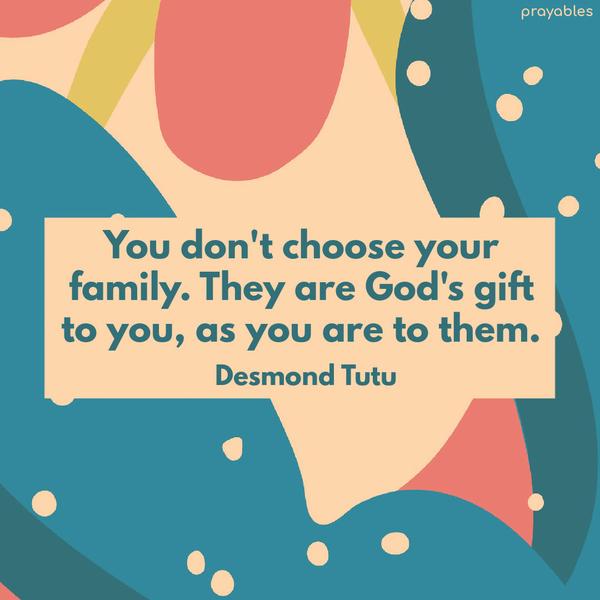 prayables

You don't choose your family. They are God's gift to you, as you are to them.

Desmond Tutu